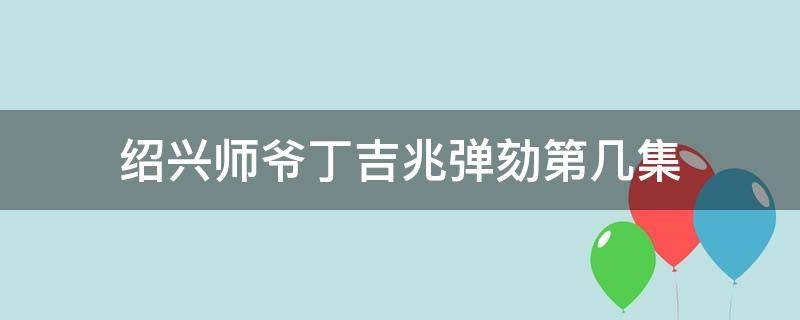 绍兴师爷丁吉兆弹劾第几集